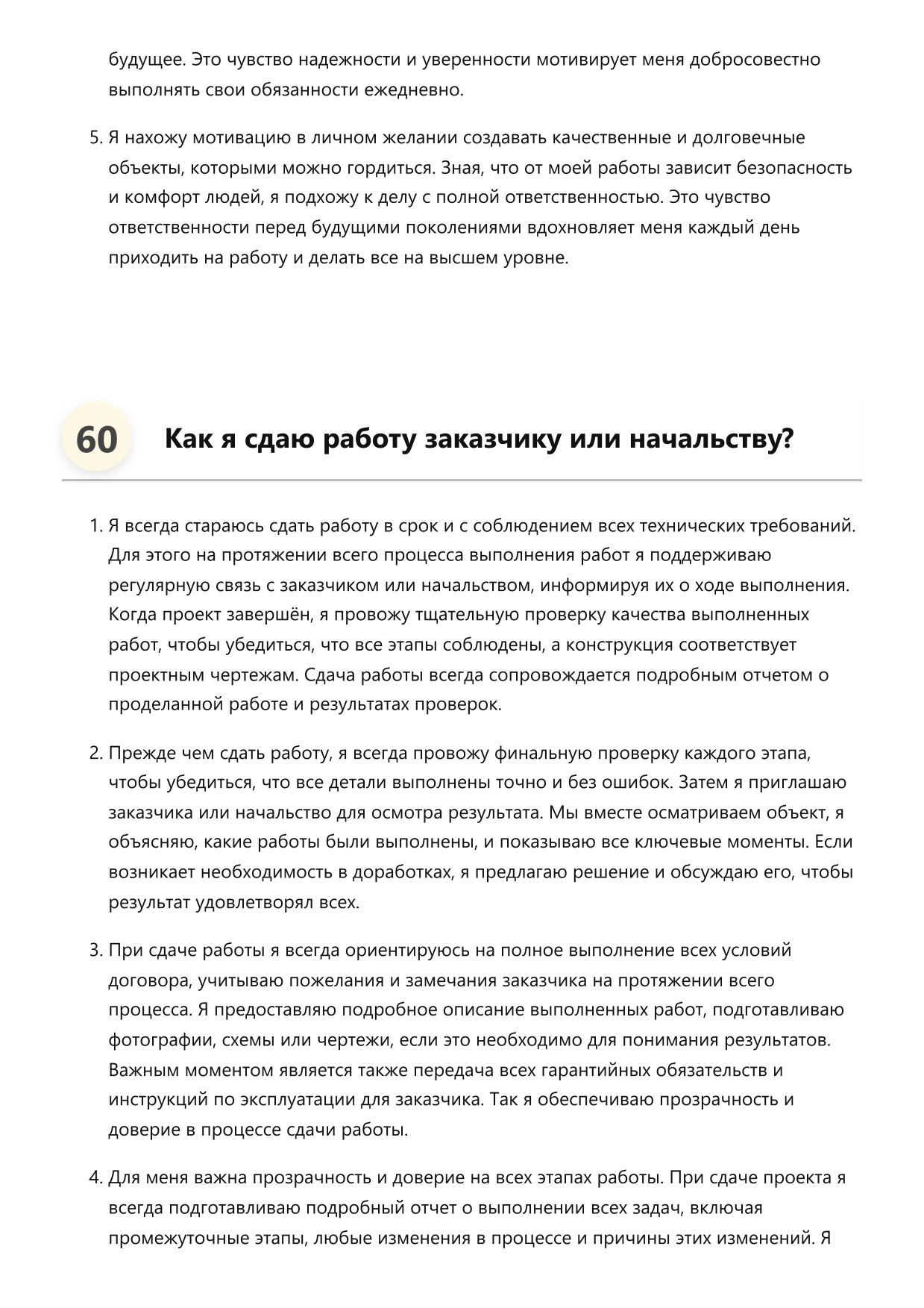 будущее. Это чувство надежности и уверенности мотивирует меня добросовестно выполнять свои обязанности ежедневно.

5. Я нахожу мотивацию в личном желании создавать качественные и долговечные объекты, которыми можно гордиться. Зная, что от моей работы зависит безопасность и комфорт людей, я подхожу к делу с полной ответственностью. Это чувство ответственности перед будущими поколениями вдохновляет меня каждый день приходить на работу и делать все на высшем уровне.

60

Как я сдаю работу заказчику или начальству?

1. Я всегда стараюсь сдать работу в срок и с соблюдением всех технических требований. Для этого на протяжении всего процесса выполнения работ я поддерживаю регулярную связь с заказчиком или начальством, информируя их о ходе выполнения. Когда проект завершён, я провожу тщательную проверку качества выполненных работ, чтобы убедиться, что все этапы соблюдены, а конструкция соответствует проектным чертежам. Сдача работы всегда сопровождается подробным отчетом о проделанной работе и результатах проверок.

2. Прежде чем сдать работу, я всегда провожу финальную проверку каждого этапа, чтобы убедиться, что все детали выполнены точно и без ошибок. Затем я приглашаю заказчика или начальство для осмотра результата. Мы вместе осматриваем объект, я объясняю, какие работы были выполнены, и показываю все ключевые моменты. Если возникает необходимость в доработках, я предлагаю решение и обсуждаю его, чтобы результат удовлетворял всех.

3. При сдаче работы я всегда ориентируюсь на полное выполнение всех условий договора, учитываю пожелания и замечания заказчика на протяжении всего процесса. Я предоставляю подробное описание выполненных работ, подготавливаю фотографии, схемы или чертежи, если это необходимо для понимания результатов. Важным моментом является также передача всех гарантийных обязательств и инструкций по эксплуатации для заказчика. Так я обеспечиваю прозрачность и доверие в процессе сдачи работы.

4. Для меня важна прозрачность и доверие на всех этапах работы. При сдаче проекта я всегда подготавливаю подробный отчет о выполнении всех задач, включая промежуточные этапы, любые изменения в процессе и причины этих изменений. Я